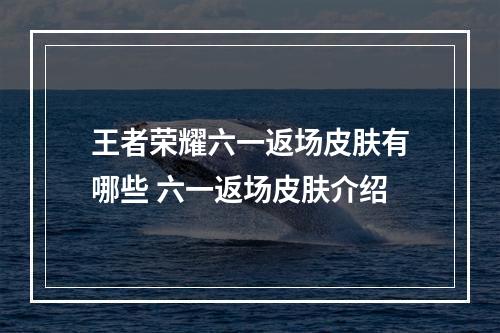 王者荣耀六一返场皮肤有哪些 六一返场皮肤介绍